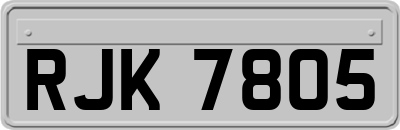 RJK 7805